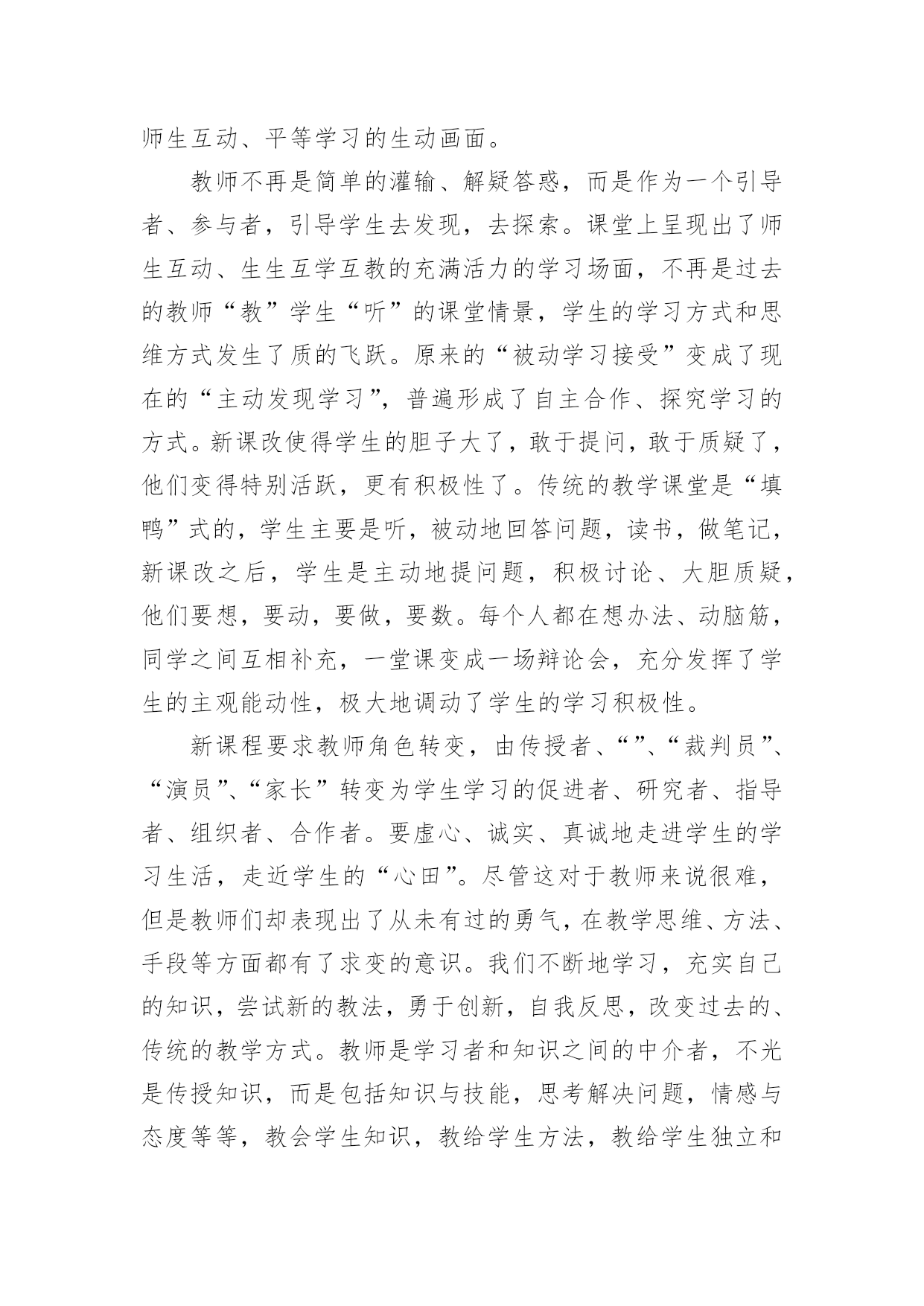 师生互动、平等学习的生动画面。

教师不再是简单的灌输、解疑答惑，而是作为一个引导者、参与者，引导学生去发现，去探索。课堂上呈现出了师生互动、生生互学互教的充满活力的学习场面，不再是过去的教师“教”学生“听”的课堂情景，学生的学习方式和思维方式发生了质的飞跃。原来的“被动学习接受”变成了现在的“主动发现学习”，普遍形成了自主合作、探究学习的方式。新课改使得学生的胆子大了，敢于提问，敢于质疑了，他们变得特别活跃，更有积极性了。传统的教学课堂是“填鸭”式的，学生主要是听，被动地回答问题，读书，做笔记，新课改之后，学生是主动地提问题，积极讨论、大胆质疑，他们要想，要动，要做，要数。每个人都在想办法、动脑筋，同学之间互相补充，一堂课变成一场辩论会，充分发挥了学生的主观能动性，极大地调动了学生的学习积极性。

新课程要求教师角色转变，由传授者、“”、“裁判员”、“演员”、“家长”转变为学生学习的促进者、研究者、指导者、组织者、合作者。要虚心、诚实、真诚地走进学生的学习生活，走近学生的“心田”。尽管这对于教师来说很难，但是教师们却表现出了从未有过的勇气，在教学思维、方法、手段等方面都有了求变的意识。我们不断地学习，充实自己的知识，尝试新的教法，勇于创新，自我反思，改变过去的、传统的教学方式。教师是学习者和知识之间的中介者，不光是传授知识，而是包括知识与技能，思考解决问题，情感与态度等等，教会学生知识，教给学生方法，教给学生独立和